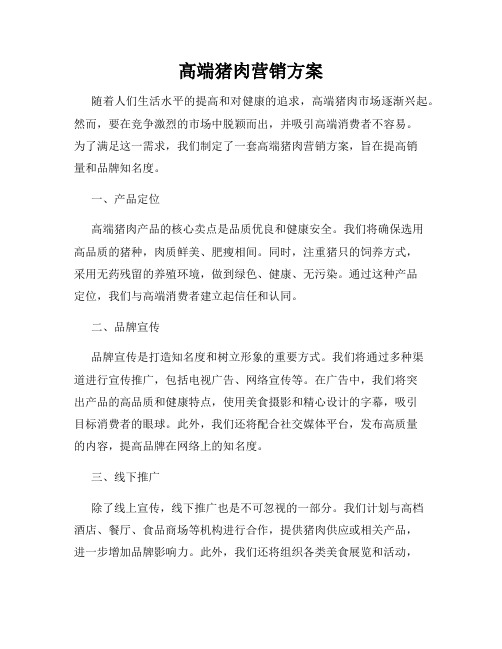 高端猪肉营销方案

随着人们生活水平的提高和对健康的追求，高端猪肉市场逐渐兴起。然而，要在竞争激烈的市场中脱颖而出，并吸引高端消费者不容易。为了满足这一需求，我们制定了一套高端猪肉营销方案，旨在提高销量和品牌知名度。

一、产品定位

高端猪肉产品的核心卖点是品质优良和健康安全。我们将确保选用高品质的猪种，肉质鲜美、肥瘦相间。同时，注重猪只的饲养方式，采用无药残留的养殖环境，做到绿色、健康、无污染。通过这种产品定位，我们与高端消费者建立起信任和认同。

二、品牌宣传

品牌宣传是打造知名度和树立形象的重要方式。我们将通过多种渠道进行宣传推广，包括电视广告、网络宣传等。在广告中，我们将突出产品的高品质和健康特点，使用美食摄影和精心设计的字幕，吸引目标消费者的眼球。此外，我们还将配合社交媒体平台，发布高质量的内容，提高品牌在网络上的知名度。

三、线下推广

除了线上宣传，线下推广也是不可忽视的一部分。我们计划与高档酒店、餐厅、食品商场等机构进行合作，提供猪肉供应或相关产品，进一步增加品牌影响力。此外，我们还将组织各类美食展览和活动，